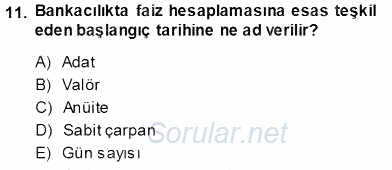 11. Bankacılıkta faiz hesaplamasına esas teşkil eden başlangıç tarihine ne ad verilir?

A) Adat
B) Valör
C) Anüite
D) Sabit çarpan
E) Gün sayısı

Sorular.net